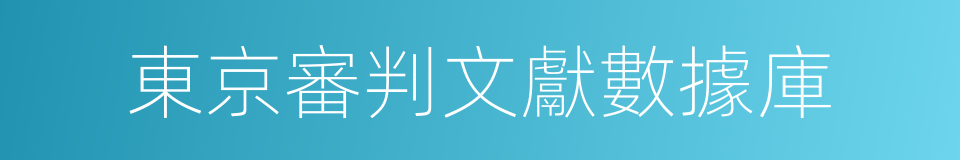 東京審判文獻數據庫